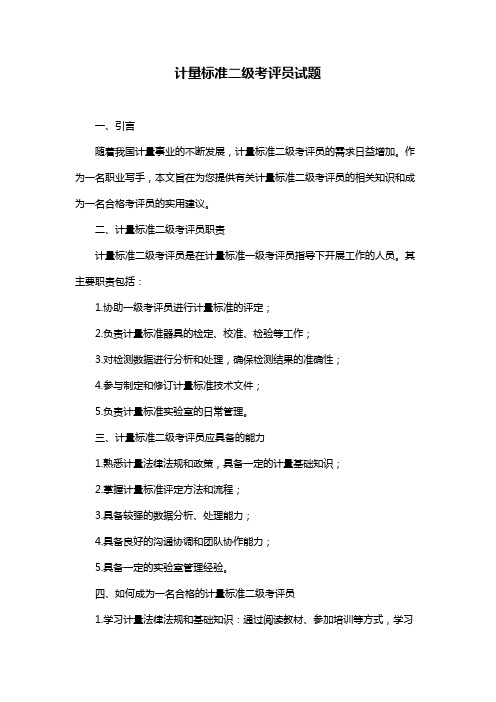 计量标准二级考评员试题

一、引言

随着我国计量事业的不断发展，计量标准二级考评员的需求日益增加。作为一名职业写手，本文旨在为您提供有关计量标准二级考评员的相关知识和成为一名合格考评员的实用建议。

二、计量标准二级考评员职责

计量标准二级考评员是在计量标准一级考评员指导下开展工作的人员。其主要职责包括：

1.协助一级考评员进行计量标准的评定；

2.负责计量标准器具的检定、校准、检验等工作；

3.对检测数据进行分析和处理，确保检测结果的准确性；

4.参与制定和修订计量标准技术文件；

5.负责计量标准实验室的日常管理。

三、计量标准二级考评员应具备的能力

1.熟悉计量法律法规和政策，具备一定的计量基础知识；

2.掌握计量标准评定方法和流程；

3.具备较强的数据分析、处理能力；

4.具备良好的沟通协调和团队协作能力；

5.具备一定的实验室管理经验。

四、如何成为一名合格的计量标准二级考评员

1.学习计量法律法规和基础知识：通过阅读教材、参加培训等方式，学习